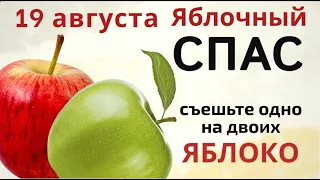 19 августа Яблочный
СПАС

съешьте одно на двоих
ЯБЛОКО